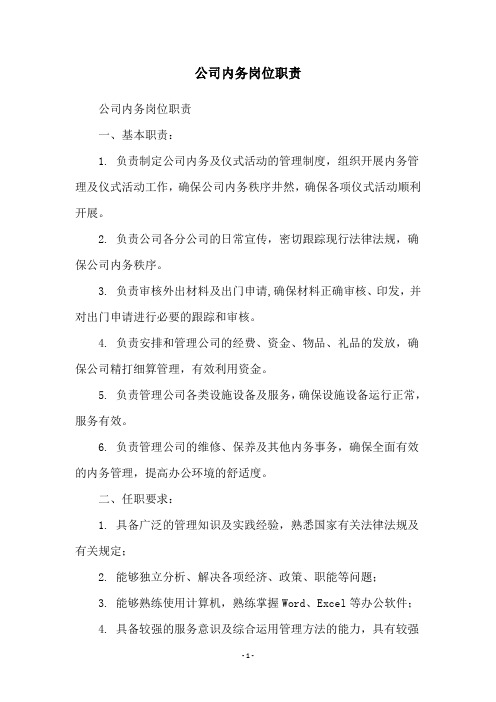 公司内务岗位职责

公司内务岗位职责

一、基本职责：

1. 负责制定公司内务及仪式活动的管理制度，组织开展内务管理及仪式活动工作，确保公司内务秩序井然，确保各项仪式活动顺利开展。

2. 负责公司各分公司的日常宣传，密切跟踪现行法律法规，确保公司内务秩序。

3. 负责审核外出材料及出门申请,确保材料正确审核、印发，并对出门申请进行必要的跟踪和审核。

4. 负责安排和管理公司的经费、资金、物品、礼品的发放，确保公司精打细算管理，有效利用资金。

5. 负责管理公司各类设施设备及服务，确保设施设备运行正常，服务有效。

6. 负责管理公司的维修、保养及其他内务事务，确保全面有效的内务管理，提高办公环境的舒适度。

二、任职要求：

1. 具备广泛的管理知识及实践经验，熟悉国家有关法律法规及有关规定；

2. 能够独立分析、解决各项经济、政策、职能等问题；

3. 能够熟练使用计算机，熟练掌握 Word、Excel 等办公软件；

4. 具备较强的服务意识及综合运用管理方法的能力，具有较强

- 1 -